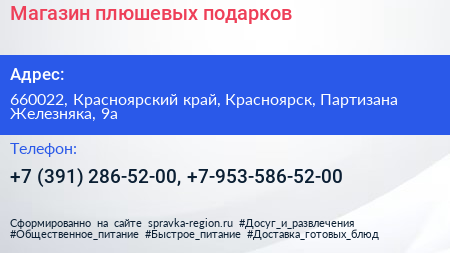 Магазин плюшевых подарков

Адрес:

660022, Красноярский край, Красноярск, Партизана Железняка, 9а

Телефон:

+7 (391) 286-52-00, +7-953-586-52-00

Сформированно на сайте spravka-region.ru #Досуг_и_развлечения #Общественное_питание #Быстрое_питание #Доставка_готовых_блюд